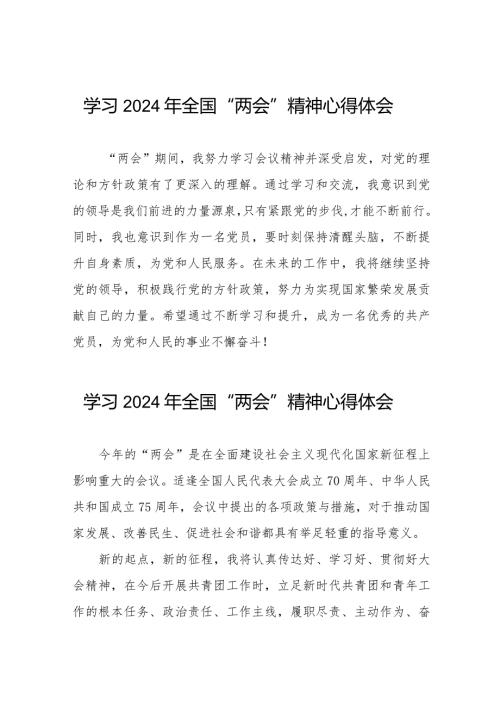 学习 2024 年全国“两会”精神心得体会

“两会”期间，我努力学习会议精神并深受启发，对党的理论和方针政策有了更深入的理解。通过学习和交流，我意识到党的领导是我们前进的力量源泉，只有紧跟党的步伐，才能不断前行。同时，我也意识到作为一名党员，要时刻保持清醒头脑，不断提升自身素质，为党和人民服务。在未来的工作中，我将继续坚持党的领导，积极践行党的方针政策，努力为实现国家繁荣发展贡献自己的力量。希望通过不断学习和提升，成为一名优秀的共产党员，为党和人民的事业不懈奋斗！

学习 2024 年全国“两会”精神心得体会

今年的“两会”是在全面建设社会主义现代化国家新征程上影响重大的会议。适逢全国人民代表大会成立 70 周年、中华人民共和国成立 75 周年，会议中提出的各项政策与措施，对于推动国家发展、改善民生、促进社会和谐都具有举足轻重的指导意义。

新的起点，新的征程，我将认真传达好、学习好、贯彻好大会精神，在今后开展共青团工作时，立足新时代共青团和青年工作的根本任务、政治责任、工作主线，履职尽责、主动作为、奋